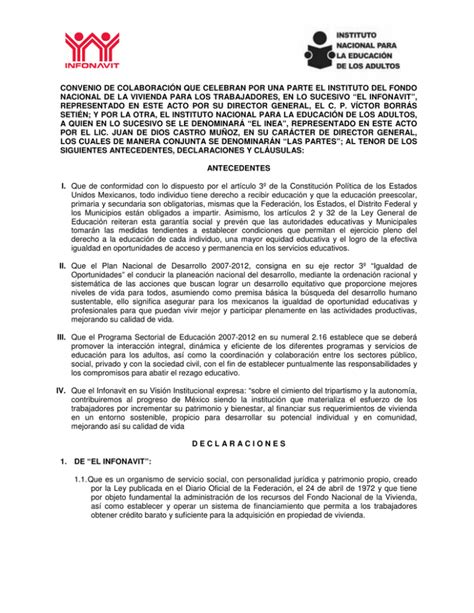 INFONAVIT

INSTITUTO NACIONAL PARA LA EDUCACIÓN DE LOS ADULTOS

CONVENIO DE COLABORACIÓN QUE CELEBRAN POR UNA PARTE EL INSTITUTO DEL FONDO NACIONAL DE LA VIVIENDA PARA LOS TRABAJADORES, EN LO SUCESIVO "EL INFONAVIT", REPRESENTADO EN ESTE ACTO POR SU DIRECTOR GENERAL, EL C. P. VÍCTOR BORRÁS SETIÉN; Y POR LA OTRA, EL INSTITUTO NACIONAL PARA LA EDUCACIÓN DE LOS ADULTOS, A QUIEN EN LO SUCESIVO SE LE DENOMINARÁ "EL INEA", REPRESENTADO EN ESTE ACTO POR EL LIC. JUAN DE DIOS CASTRO MUÑOZ, EN SU CARÁCTER DE DIRECTOR GENERAL, LOS CUALES DE MANERA CONJUNTA SE DENOMINARÁN "LAS PARTES"; AL TENOR DE LOS SIGUIENTES ANTECEDENTES, DECLARACIONES Y CLÁUSULAS:

ANTECEDENTES

I. Que de conformidad con lo dispuesto por el artículo 3º de la Constitución Política de los Estados Unidos Mexicanos, todo individuo tiene derecho a recibir educación y que la educación preescolar, primaria y secundaria son obligatorias, mismas que la Federación, los Estados, el Distrito Federal y los Municipios están obligados a impartir. Asimismo, los artículos 2 y 32 de la Ley General de Educación reiteran esta garantía social y prevén que las autoridades educativas y Municipales tomarán las medidas tendientes a establecer condiciones que permitan el ejercicio pleno del derecho a la educación de cada individuo, una mayor equidad educativa y el logro de la efectiva igualdad en oportunidades de acceso y permanencia en los servicios educativos.

II. Que el Plan Nacional de Desarrollo 2007-2012, consigna en su eje rector 3º "Igualdad de Oportunidades" el conducir la planeación nacional del desarrollo, mediante la ordenación racional y sistemática de las acciones que buscan lograr un desarrollo equitativo que proporcione mejores niveles de vida para todos, asumiendo como premisa básica la búsqueda del desarrollo humano sustentable, ello significa asegurar para los mexicanos la igualdad de oportunidad educativas y profesionales para que puedan vivir mejor y participar plenamente en las actividades productivas, mejorando su calidad de vida.

III. Que el Programa Sectorial de Educación 2007-2012 en su numeral 2.16 establece que se deberá promover la interacción integral, dinámica y eficiente de los diferentes programas y servicios de educación para los adultos, así como la coordinación y colaboración entre los sectores público, social, privado y con la sociedad civil, con el fin de establecer puntualmente las responsabilidades y los compromisos para abatir el rezago educativo.

IV. Que el Infonavit en su Visión Institucional expresa: "sobre el cimiento del tripartismo y la autonomía, contribuiremos al progreso de México siendo la institución que materializa el esfuerzo de los trabajadores por incrementar su patrimonio y bienestar, al financiar sus requerimientos de vivienda en un entorno sostenible, propicio para desarrollar su potencial individual y en comunidad, mejorando así su calidad de vida

D E C L A R A C I O N E S

1. DE "EL INFONAVIT":

1.1. Que es un organismo de servicio social, con personalidad jurídica y patrimonio propio, creado por la Ley publicada en el Diario Oficial de la Federación, el 24 de abril de 1972 y que tiene por objeto fundamental la administración de los recursos del Fondo Nacional de la Vivienda, así como establecer y operar un sistema de financiamiento que permita a los trabajadores obtener crédito barato y suficiente para la adquisición en propiedad de vivienda.